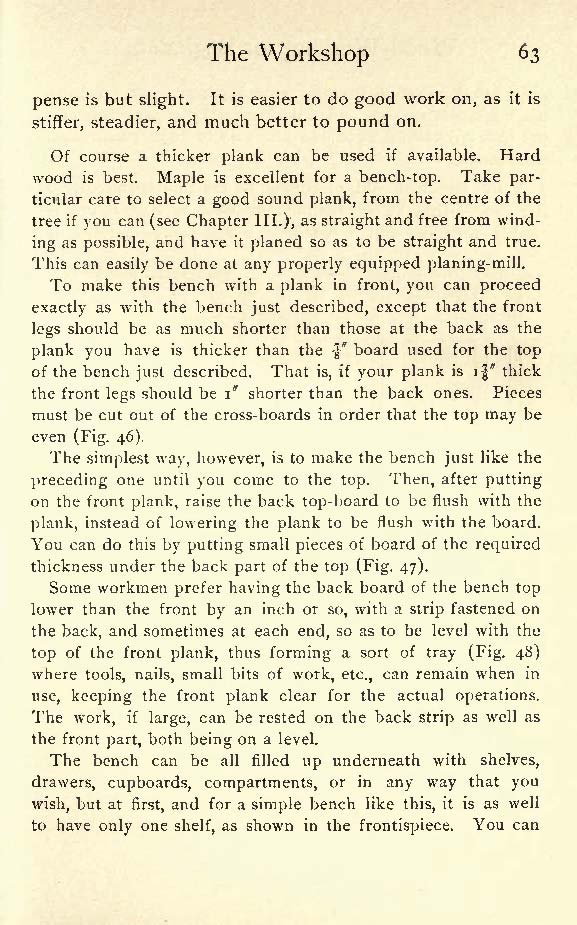 The Workshop 63

pense is but slight. It is easier to do good work on, as it is stiffer, steadier, and much better to pound on.

Of course a thicker plank can be used if available. Hard wood is best. Maple is excellent for a bench-top. Take particular care to select a good sound plank, from the centre of the tree if you can (see Chapter III.), as straight and free from winding as possible, and have it planed so as to be straight and true. This can easily be done at any properly equipped planing-mill.

To make this bench with a plank in front, you can proceed exactly as with the bench just described, except that the front legs should be as much shorter than those at the back as the plank you have is thicker than the $\frac{7}{8}''$ board used for the top of the bench just described. That is, if your plank is $1\frac{7}{8}''$ thick the front legs should be $1''$ shorter than the back ones. Pieces must be cut out of the cross-boards in order that the top may be even (Fig. 46).

The simplest way, however, is to make the bench just like the preceding one until you come to the top. Then, after putting on the front plank, raise the back top-board to be flush with the plank, instead of lowering the plank to be flush with the board. You can do this by putting small pieces of board of the required thickness under the back part of the top (Fig. 47).

Some workmen prefer having the back board of the bench top lower than the front by an inch or so, with a strip fastened on the back, and sometimes at each end, so as to be level with the top of the front plank, thus forming a sort of tray (Fig. 48) where tools, nails, small bits of work, etc., can remain when in use, keeping the front plank clear for the actual operations. The work, if large, can be rested on the back strip as well as the front part, both being on a level.

The bench can be all filled up underneath with shelves, drawers, cupboards, compartments, or in any way that you wish, but at first, and for a simple bench like this, it is as well to have only one shelf, as shown in the frontispiece. You can